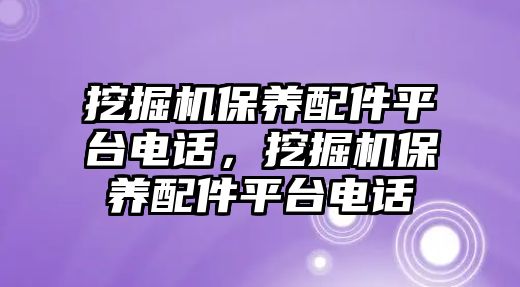 挖掘机保养配件平台电话，挖掘机保养配件平台电话